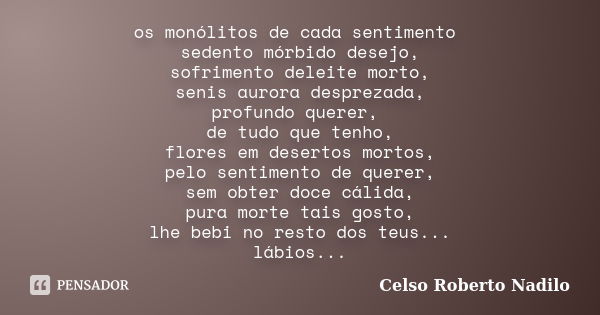 os monólitos de cada sentimento
sedento mórbido desejo,
sofrimento deleite morto,
senis aurora desprezada,
profundo querer,
de tudo que tenho,
flores em desertos mortos,
pelo sentimento de querer,
sem obter doce cálida,
pura morte tais gosto,
lhe bebi no resto dos teus...
lábios...

PENSADOR

Celso Roberto Nadilo